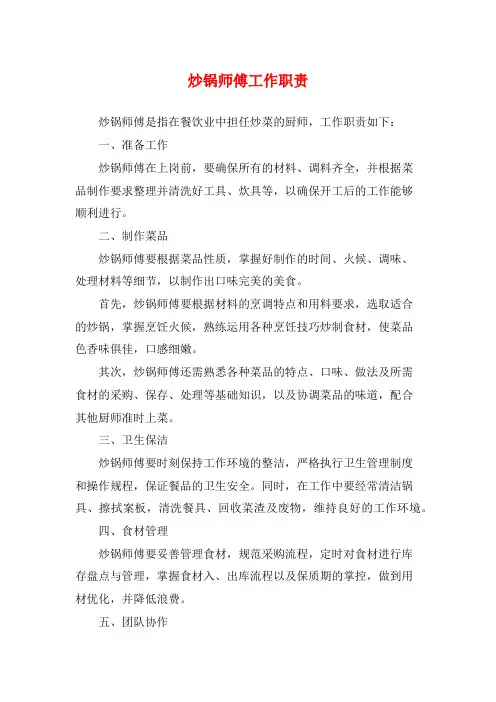 炒锅师傅工作职责

炒锅师傅是指在餐饮业中担任炒菜的厨师，工作职责如下：

一、准备工作

炒锅师傅在上岗前，要确保所有的材料、调料齐全，并根据菜品制作要求整理并清洗好工具、炊具等，以确保开工后的工作能够顺利进行。

二、制作菜品

炒锅师傅要根据菜品性质，掌握好制作的时间、火候、调味、处理材料等细节，以制作出口味完美的美食。

首先，炒锅师傅要根据材料的烹调特点和用料要求，选取适合的炒锅，掌握烹饪火候，熟练运用各种烹饪技巧炒制食材，使菜品色香味俱佳，口感细嫩。

其次，炒锅师傅还需熟悉各种菜品的特点、口味、做法及所需食材的采购、保存、处理等基础知识，以及协调菜品的味道，配合其他厨师准时上菜。

三、卫生保洁

炒锅师傅要时刻保持工作环境的整洁，严格执行卫生管理制度和操作规程，保证餐品的卫生安全。同时，在工作中要经常清洁锅具、擦拭案板，清洗餐具、回收菜渣及废物，维持良好的工作环境。

四、食材管理

炒锅师傅要妥善管理食材，规范采购流程，定时对食材进行库存盘点与管理，掌握食材入、出库流程以及保质期的掌控，做到用材优化，并降低浪费。

五、团队协作